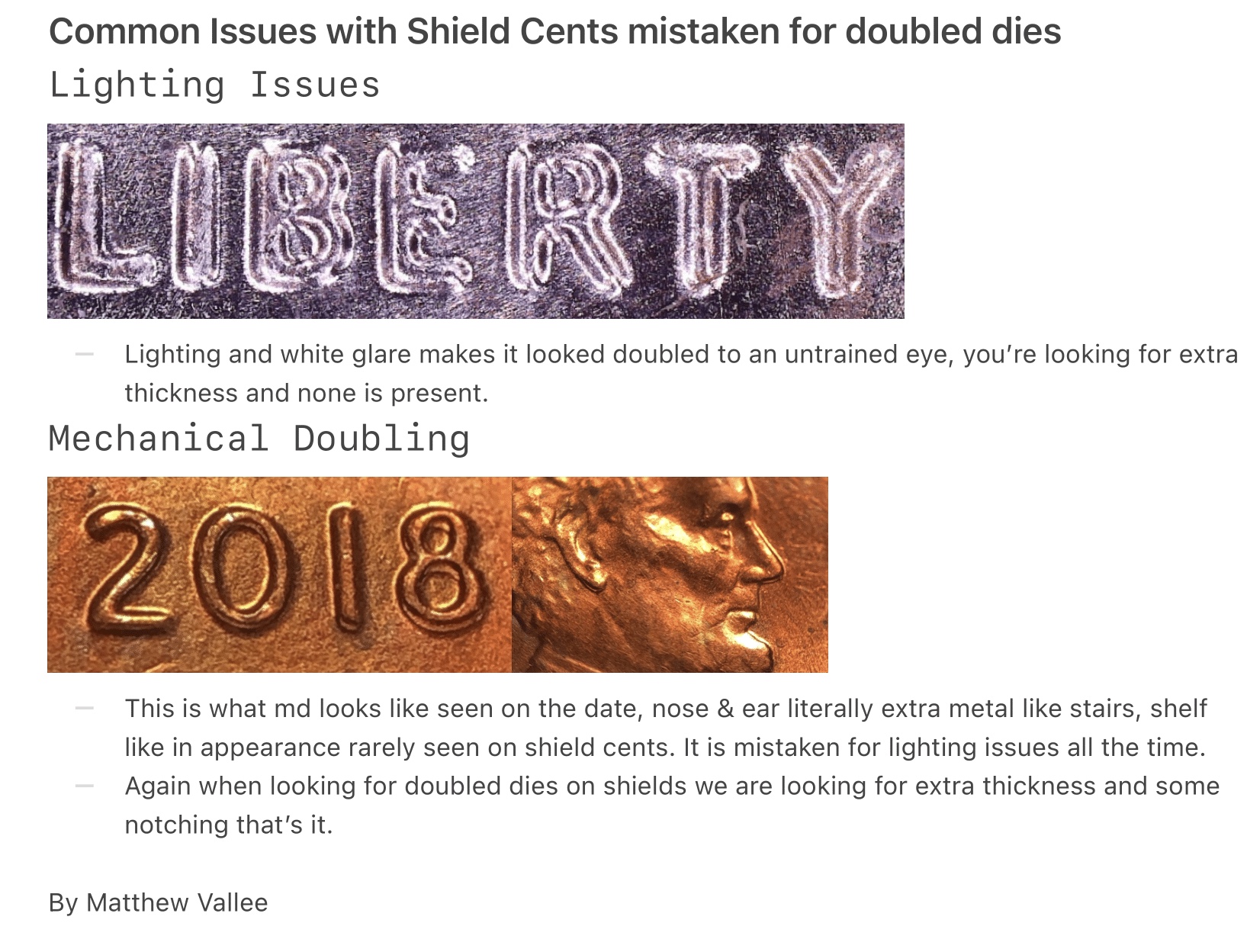 Common Issues with Shield Cents mistaken for doubled dies

Lighting Issues

LIBERTY

– Lighting and white glare makes it looked doubled to an untrained eye, you're looking for extra thickness and none is present.

Mechanical Doubling

2018

– This is what md looks like seen on the date, nose & ear literally extra metal like stairs, shelf like in appearance rarely seen on shield cents. It is mistaken for lighting issues all the time.
– Again when looking for doubled dies on shields we are looking for extra thickness and some notching that's it.

By Matthew Vallee